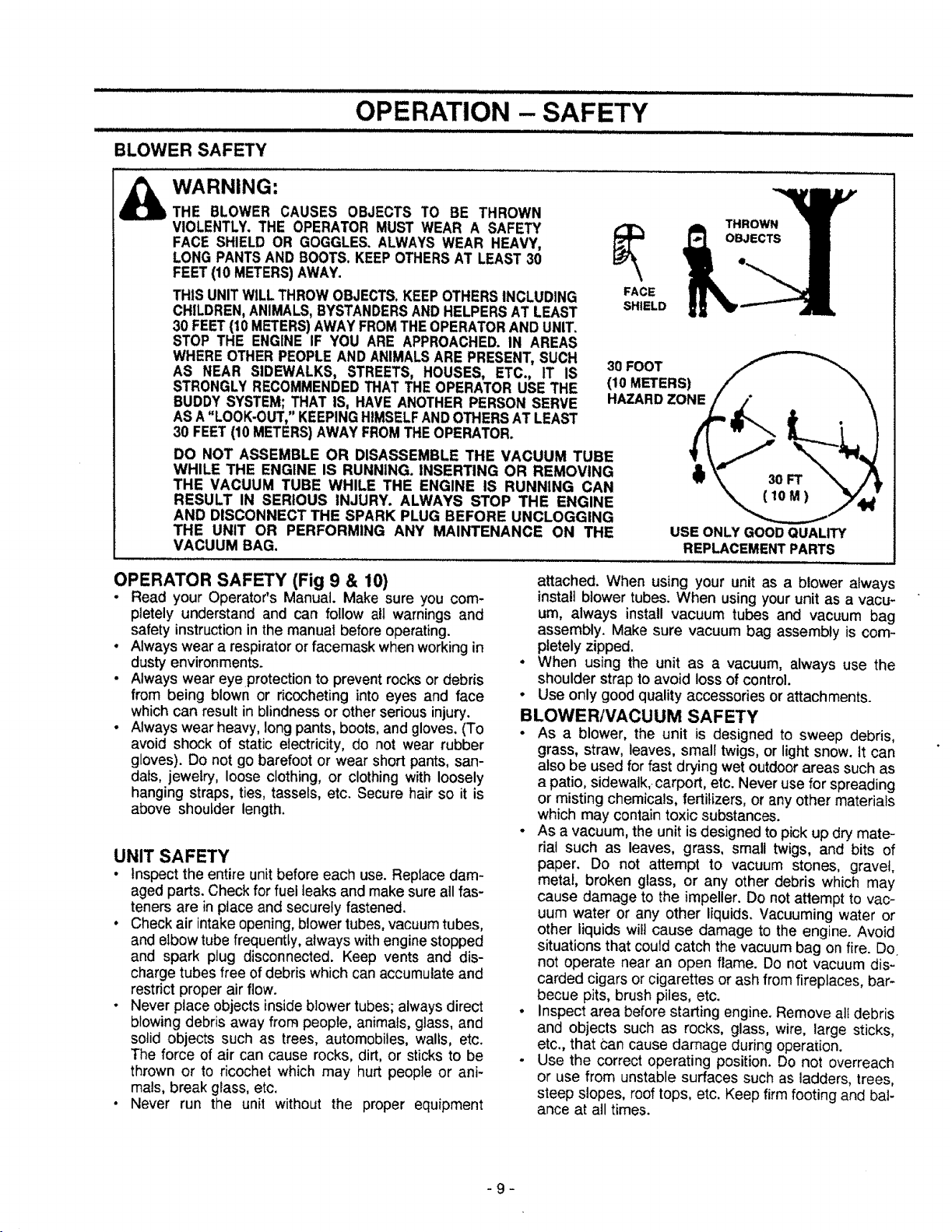 OPERATION – SAFETY

BLOWER SAFETY

WARNING:

THE BLOWER CAUSES OBJECTS TO BE THROWN VIOLENTLY. THE OPERATOR MUST WEAR A SAFETY FACE SHIELD OR GOGGLES. ALWAYS WEAR HEAVY, LONG PANTS AND BOOTS. KEEP OTHERS AT LEAST 30 FEET (10 METERS) AWAY.

THIS UNIT WILL THROW OBJECTS. KEEP OTHERS INCLUDING CHILDREN, ANIMALS, BYSTANDERS AND HELPERS AT LEAST 30 FEET (10 METERS) AWAY FROM THE OPERATOR AND UNIT. STOP THE ENGINE IF YOU ARE APPROACHED. IN AREAS WHERE OTHER PEOPLE AND ANIMALS ARE PRESENT, SUCH AS NEAR SIDEWALKS, STREETS, HOUSES, ETC., IT IS STRONGLY RECOMMENDED THAT THE OPERATOR USE THE BUDDY SYSTEM; THAT IS, HAVE ANOTHER PERSON SERVE AS A "LOOK-OUT," KEEPING HIMSELF AND OTHERS AT LEAST 30 FEET (10 METERS) AWAY FROM THE OPERATOR.

DO NOT ASSEMBLE OR DISASSEMBLE THE VACUUM TUBE WHILE THE ENGINE IS RUNNING. INSERTING OR REMOVING THE VACUUM TUBE WHILE THE ENGINE IS RUNNING CAN RESULT IN SERIOUS INJURY. ALWAYS STOP THE ENGINE AND DISCONNECT THE SPARK PLUG BEFORE UNCLOGGING THE UNIT OR PERFORMING ANY MAINTENANCE ON THE VACUUM BAG.

THROWN OBJECTS

FACE SHIELD

30 FOOT (10 METERS) HAZARD ZONE

30 FT (10 M)

USE ONLY GOOD QUALITY REPLACEMENT PARTS

OPERATOR SAFETY (Fig 9 & 10)
• Read your Operator's Manual. Make sure you completely understand and can follow all warnings and safety instruction in the manual before operating.
• Always wear a respirator or facemask when working in dusty environments.
• Always wear eye protection to prevent rocks or debris from being blown or ricocheting into eyes and face which can result in blindness or other serious injury.
• Always wear heavy, long pants, boots, and gloves. (To avoid shock of static electricity, do not wear rubber gloves). Do not go barefoot or wear short pants, sandals, jewelry, loose clothing, or clothing with loosely hanging straps, ties, tassels, etc. Secure hair so it is above shoulder length.

UNIT SAFETY
• Inspect the entire unit before each use. Replace damaged parts. Check for fuel leaks and make sure all fasteners are in place and securely fastened.
• Check air intake opening, blower tubes, vacuum tubes, and elbow tube frequently, always with engine stopped and spark plug disconnected. Keep vents and discharge tubes free of debris which can accumulate and restrict proper air flow.
• Never place objects inside blower tubes; always direct blowing debris away from people, animals, glass, and solid objects such as trees, automobiles, walls, etc. The force of air can cause rocks, dirt, or sticks to be thrown or to ricochet which may hurt people or animals, break glass, etc.
• Never run the unit without the proper equipment attached. When using your unit as a blower always install blower tubes. When using your unit as a vacuum, always install vacuum tubes and vacuum bag assembly. Make sure vacuum bag assembly is completely zipped.
• When using the unit as a vacuum, always use the shoulder strap to avoid loss of control.
• Use only good quality accessories or attachments.

BLOWER/VACUUM SAFETY
• As a blower, the unit is designed to sweep debris, grass, straw, leaves, small twigs, or light snow. It can also be used for fast drying wet outdoor areas such as a patio, sidewalk, carport, etc. Never use for spreading or misting chemicals, fertilizers, or any other materials which may contain toxic substances.
• As a vacuum, the unit is designed to pick up dry material such as leaves, grass, small twigs, and bits of paper. Do not attempt to vacuum stones, gravel, metal, broken glass, or any other debris which may cause damage to the impeller. Do not attempt to vacuum water or any other liquids. Vacuuming water or other liquids will cause damage to the engine. Avoid situations that could catch the vacuum bag on fire. Do not operate near an open flame. Do not vacuum discarded cigars or cigarettes or ash from fireplaces, barbecue pits, brush piles, etc.
• Inspect area before starting engine. Remove all debris and objects such as rocks, glass, wire, large sticks, etc., that can cause damage during operation.
• Use the correct operating position. Do not overreach or use from unstable surfaces such as ladders, trees, steep slopes, roof tops, etc. Keep firm footing and balance at all times.

- 9 -